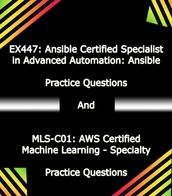 EX447: Ansible Certified Specialist in Advanced Automation: Ansible

Practice Questions

And

MLS-C01: AWS Certified Machine Learning - Specialty

Practice Questions